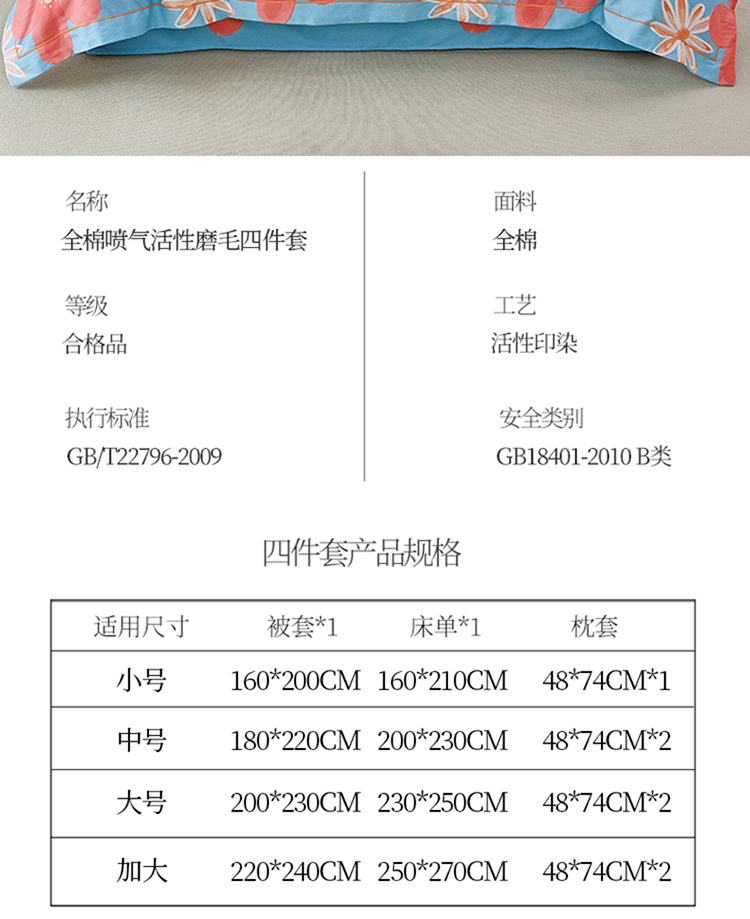 名称
全棉喷气活性磨毛四件套

等级
合格品

执行标准
GB/T22796-2009

面料
全棉

工艺
活性印染

安全类别
GB18401-2010 B类

四件套产品规格

| 适用尺寸 | 被套*1 | 床单*1 | 枕套 |
|---|---|---|---|
| 小号 | 160*200CM | 160*210CM | 48*74CM*1 |
| 中号 | 180*220CM | 200*230CM | 48*74CM*2 |
| 大号 | 200*230CM | 230*250CM | 48*74CM*2 |
| 加大 | 220*240CM | 250*270CM | 48*74CM*2 |